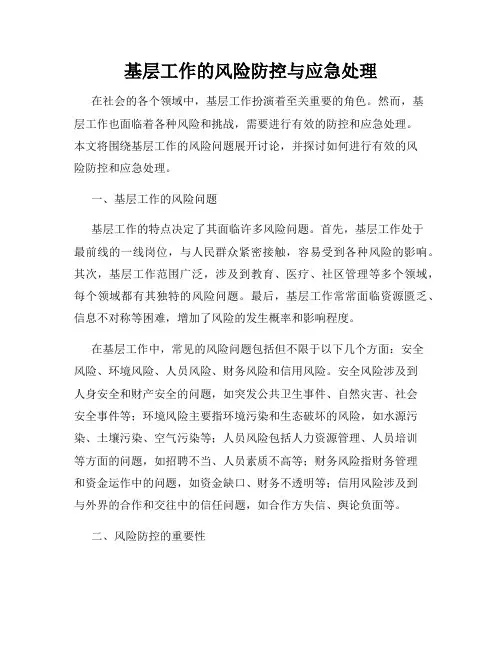 基层工作的风险防控与应急处理

在社会的各个领域中，基层工作扮演着至关重要的角色。然而，基层工作也面临着各种风险和挑战，需要进行有效的防控和应急处理。本文将围绕基层工作的风险问题展开讨论，并探讨如何进行有效的风险防控和应急处理。

一、基层工作的风险问题

基层工作的特点决定了其面临许多风险问题。首先，基层工作处于最前线的一线岗位，与人民群众紧密接触，容易受到各种风险的影响。其次，基层工作范围广泛，涉及到教育、医疗、社区管理等多个领域，每个领域都有其独特的风险问题。最后，基层工作常常面临资源匮乏、信息不对称等困难，增加了风险的发生概率和影响程度。

在基层工作中，常见的风险问题包括但不限于以下几个方面：安全风险、环境风险、人员风险、财务风险和信用风险。安全风险涉及到人身安全和财产安全的问题，如突发公共卫生事件、自然灾害、社会安全事件等；环境风险主要指环境污染和生态破坏的风险，如水源污染、土壤污染、空气污染等；人员风险包括人力资源管理、人员培训等方面的问题，如招聘不当、人员素质不高等；财务风险指财务管理和资金运作中的问题，如资金缺口、财务不透明等；信用风险涉及到与外界的合作和交往中的信任问题，如合作方失信、舆论负面等。

二、风险防控的重要性